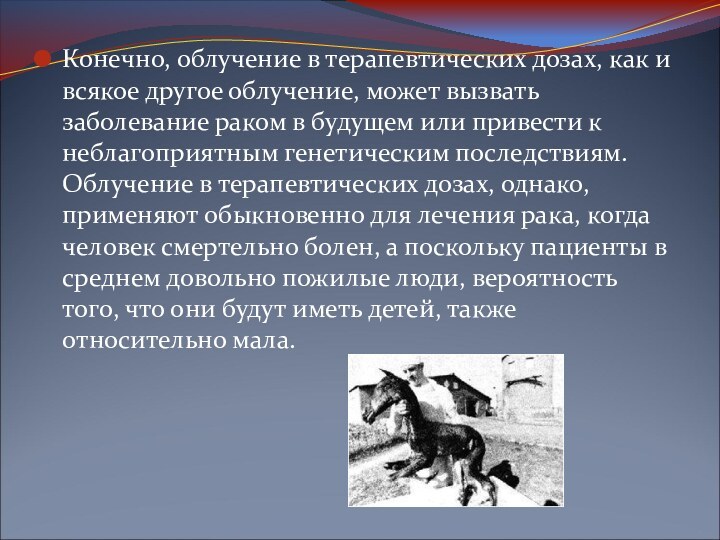 Конечно, облучение в терапевтических дозах, как и всякое другое облучение, может вызвать заболевание раком в будущем или привести к неблагоприятным генетическим последствиям. Облучение в терапевтических дозах, однако, применяют обыкновенно для лечения рака, когда человек смертельно болен, а поскольку пациенты в среднем довольно пожилые люди, вероятность того, что они будут иметь детей, также относительно мала.